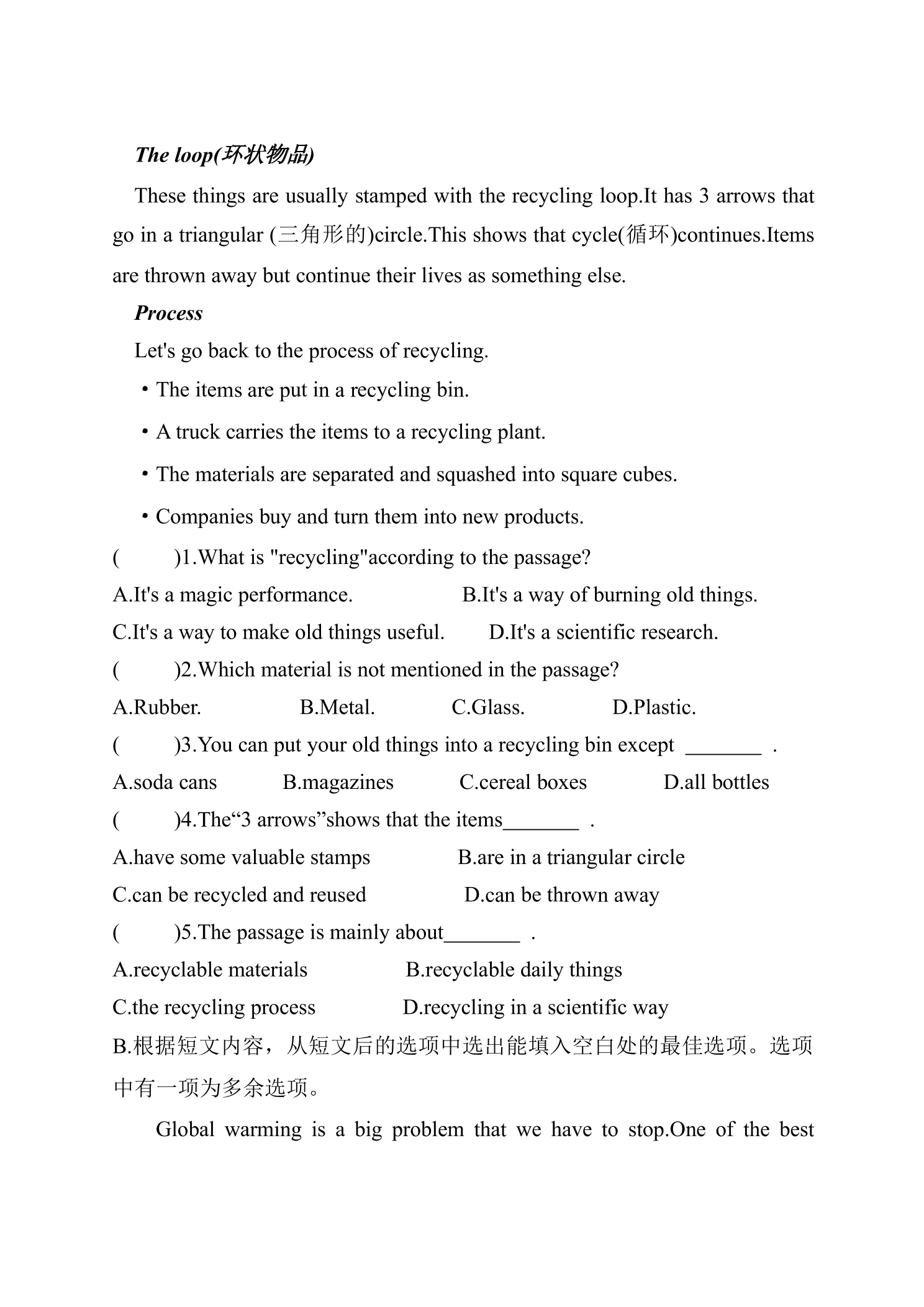 The loop(环状物品)

These things are usually stamped with the recycling loop.It has 3 arrows that go in a triangular (三角形的)circle.This shows that cycle(循环)continues.Items are thrown away but continue their lives as something else.

Process

Let's go back to the process of recycling.

• The items are put in a recycling bin.

• A truck carries the items to a recycling plant.

• The materials are separated and squashed into square cubes.

• Companies buy and turn them into new products.

( )1.What is "recycling"according to the passage?

A.It's a magic performance. B.It's a way of burning old things.

C.It's a way to make old things useful. D.It's a scientific research.

( )2.Which material is not mentioned in the passage?

A.Rubber. B.Metal. C.Glass. D.Plastic.

( )3.You can put your old things into a recycling bin except ____ .

A.soda cans B.magazines C.cereal boxes D.all bottles

( )4.The"3 arrows"shows that the items____ .

A.have some valuable stamps B.are in a triangular circle

C.can be recycled and reused D.can be thrown away

( )5.The passage is mainly about____ .

A.recyclable materials B.recyclable daily things

C.the recycling process D.recycling in a scientific way

B.根据短文内容，从短文后的选项中选出能填入空白处的最佳选项。选项中有一项为多余选项。

Global warming is a big problem that we have to stop.One of the best